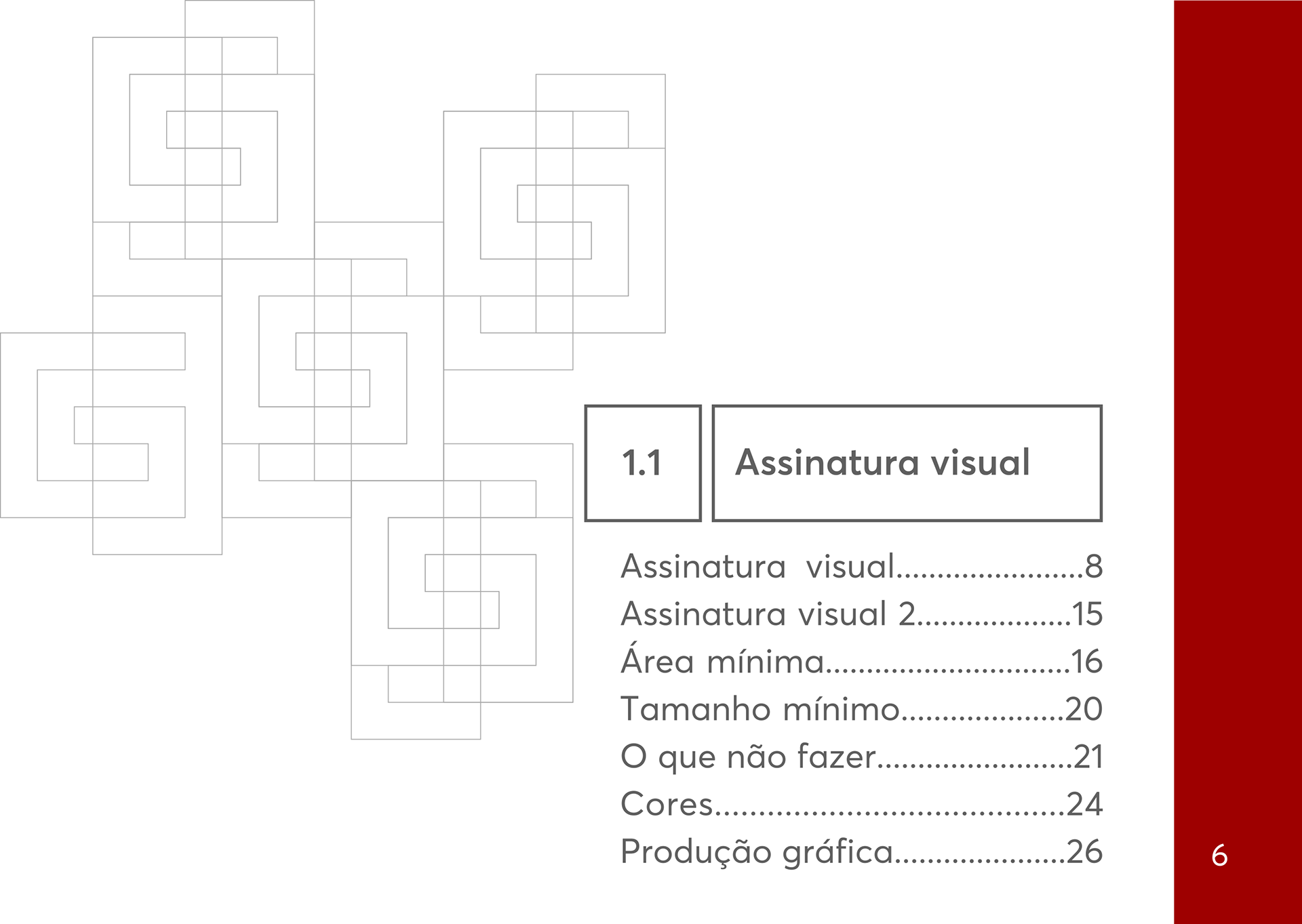 1.1

Assinatura visual

Assinatura  visual 8
Assinatura visual 2 15
Área mínima 16
Tamanho mínimo 20
O que não fazer 21
Cores 24
Produção gráfica 26

6